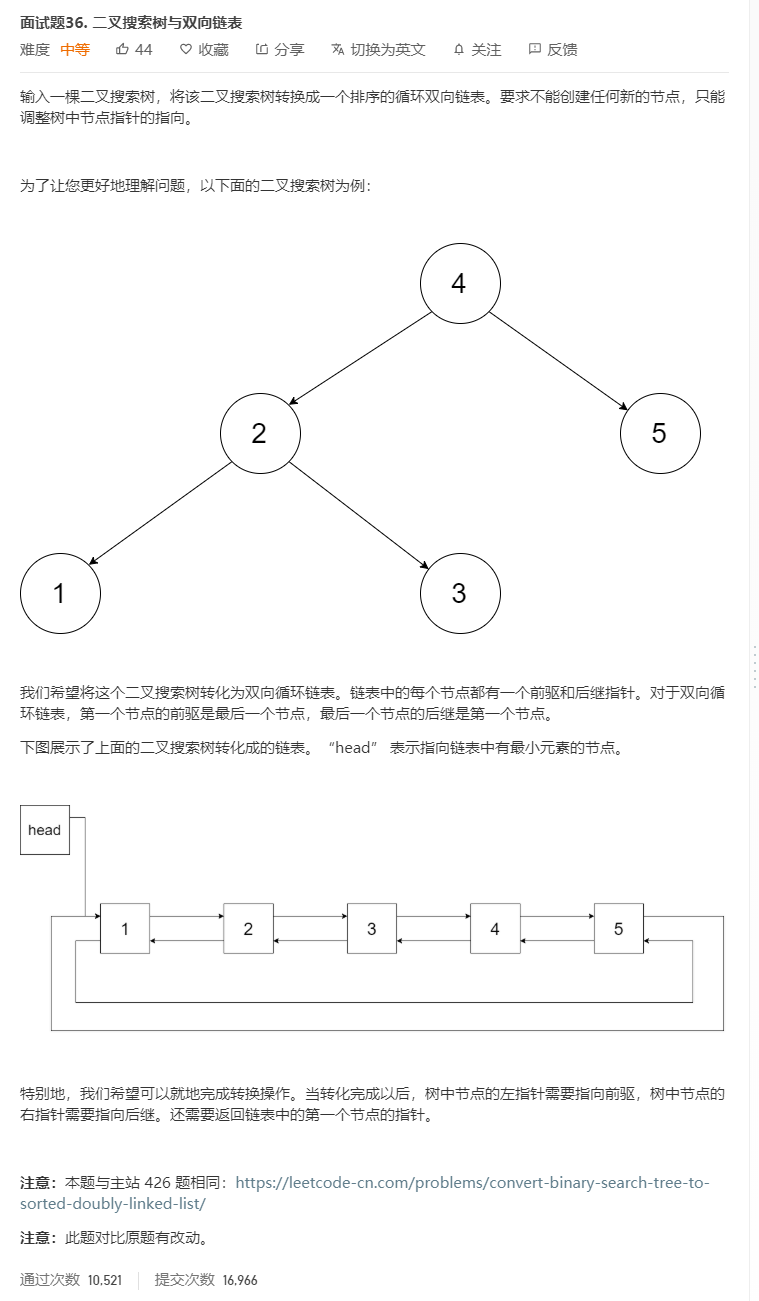 面试题36. 二叉搜索树与双向链表

难度 中等 44 收藏 分享 切换为英文 关注 反馈

输入一棵二叉搜索树，将该二叉搜索树转换成一个排序的循环双向链表。要求不能创建任何新的节点，只能调整树中节点指针的指向。

为了让您更好地理解问题，以下面的二叉搜索树为例：

4

2

5

1

3

我们希望将这个二叉搜索树转化为双向循环链表。链表中的每个节点都有一个前驱和后继指针。对于双向循环链表，第一个节点的前驱是最后一个节点，最后一个节点的后继是第一个节点。

下图展示了上面的二叉搜索树转化成的链表。“head” 表示指向链表中有最小元素的节点。

head

1 2 3 4 5

特别地，我们希望可以就地完成转换操作。当转化完成以后，树中节点的左指针需要指向前驱，树中节点的右指针需要指向后继。还需要返回链表中的第一个节点的指针。

注意：本题与主站 426 题相同：https://leetcode-cn.com/problems/convert-binary-search-tree-to-sorted-doubly-linked-list/

注意：此题对比原题有改动。

通过次数 10,521 提交次数 16,966